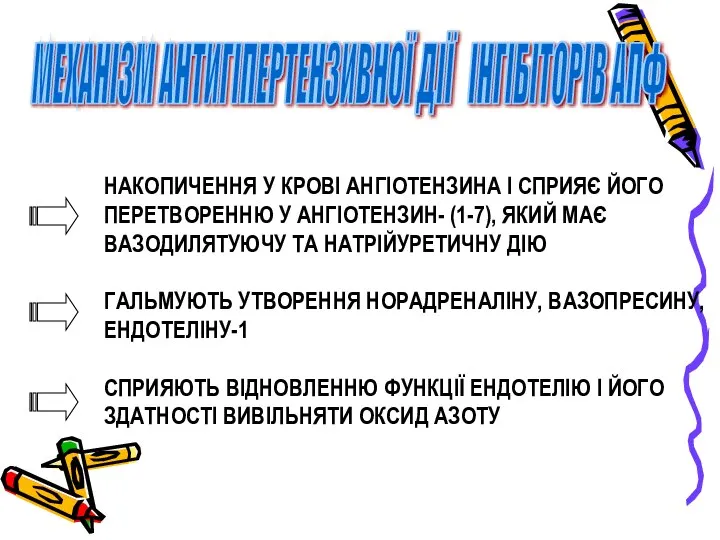 МЕХАНІЗМ АНТИГІПЕРТЕНЗИВНОЇ ДІЇ ІНГІБІТОРІВ АПФ

НАКОПИЧЕННЯ У КРОВІ АНГІОТЕНЗИНА І СПРИЯЄ ЙОГО ПЕРЕТВОРЕННЮ У АНГІОТЕНЗИН- (1-7), ЯКИЙ МАЄ ВАЗОДИЛЯТУЮЧУ ТА НАТРІЙУРЕТИЧНУ ДІЮ

ГАЛЬМУЮТЬ УТВОРЕННЯ НОРАДРЕНАЛІНУ, ВАЗОПРЕСИНУ, ЕНДОТЕЛІНУ-1

СПРИЯЮТЬ ВІДНОВЛЕННЮ ФУНКЦІЇ ЕНДОТЕЛІЮ І ЙОГО ЗДАТНОСТІ ВИВІЛЬНЯТИ ОКСИД АЗОТУ